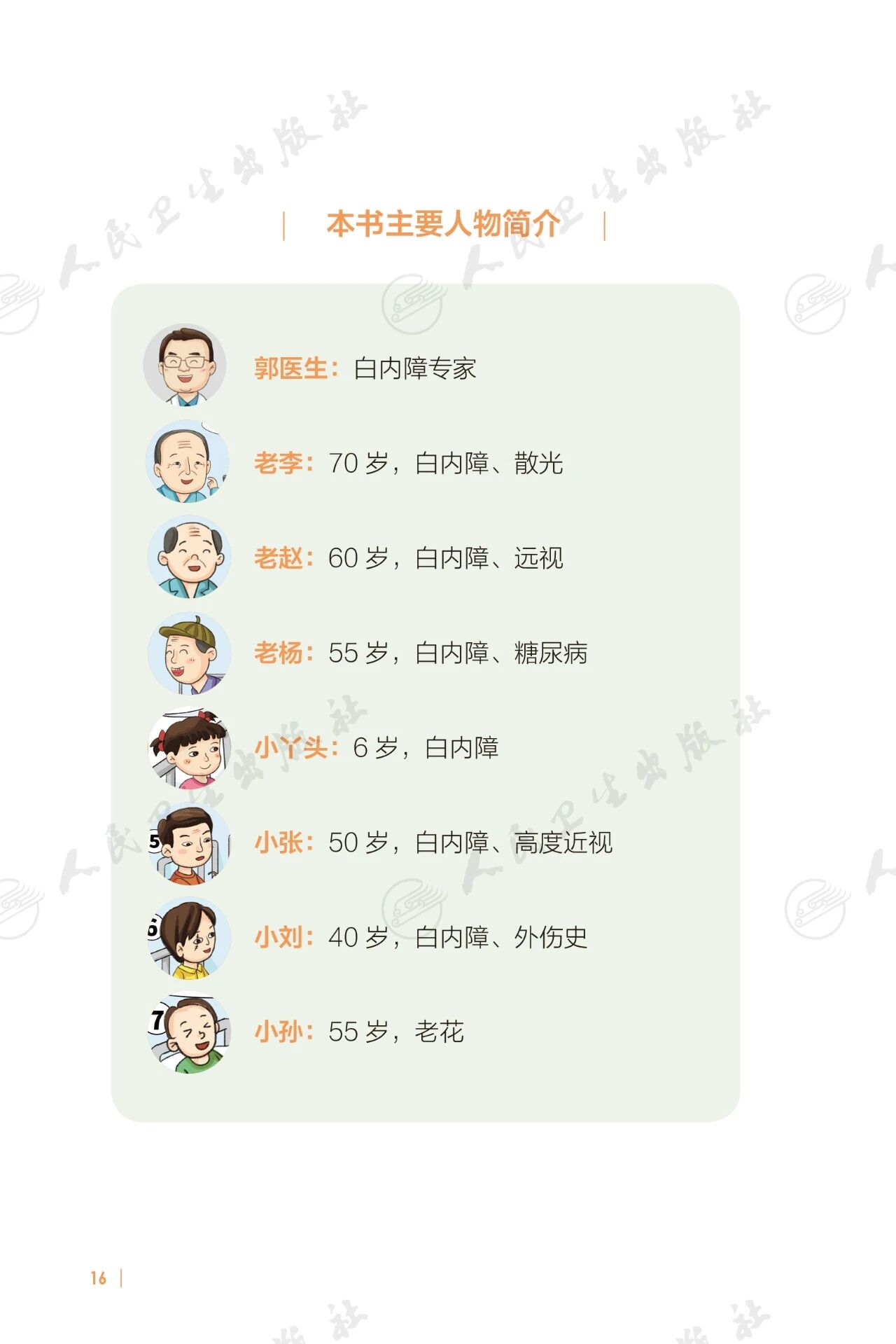 本书主要人物简介

郭医生：白内障专家

老李：70岁，白内障、散光

老赵：60岁，白内障、远视

老杨：55岁，白内障、糖尿病

小丫头：6岁，白内障

小张：50岁，白内障、高度近视

小刘：40岁，白内障、外伤史

小孙：55岁，老花

16

人民卫生出版社